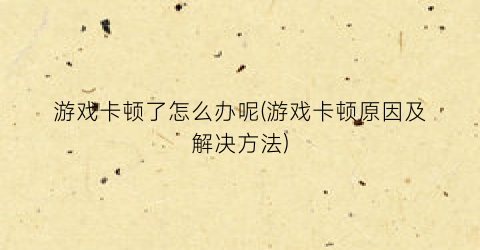 游戏卡顿了怎么办呢(游戏卡顿原因及解决方法)